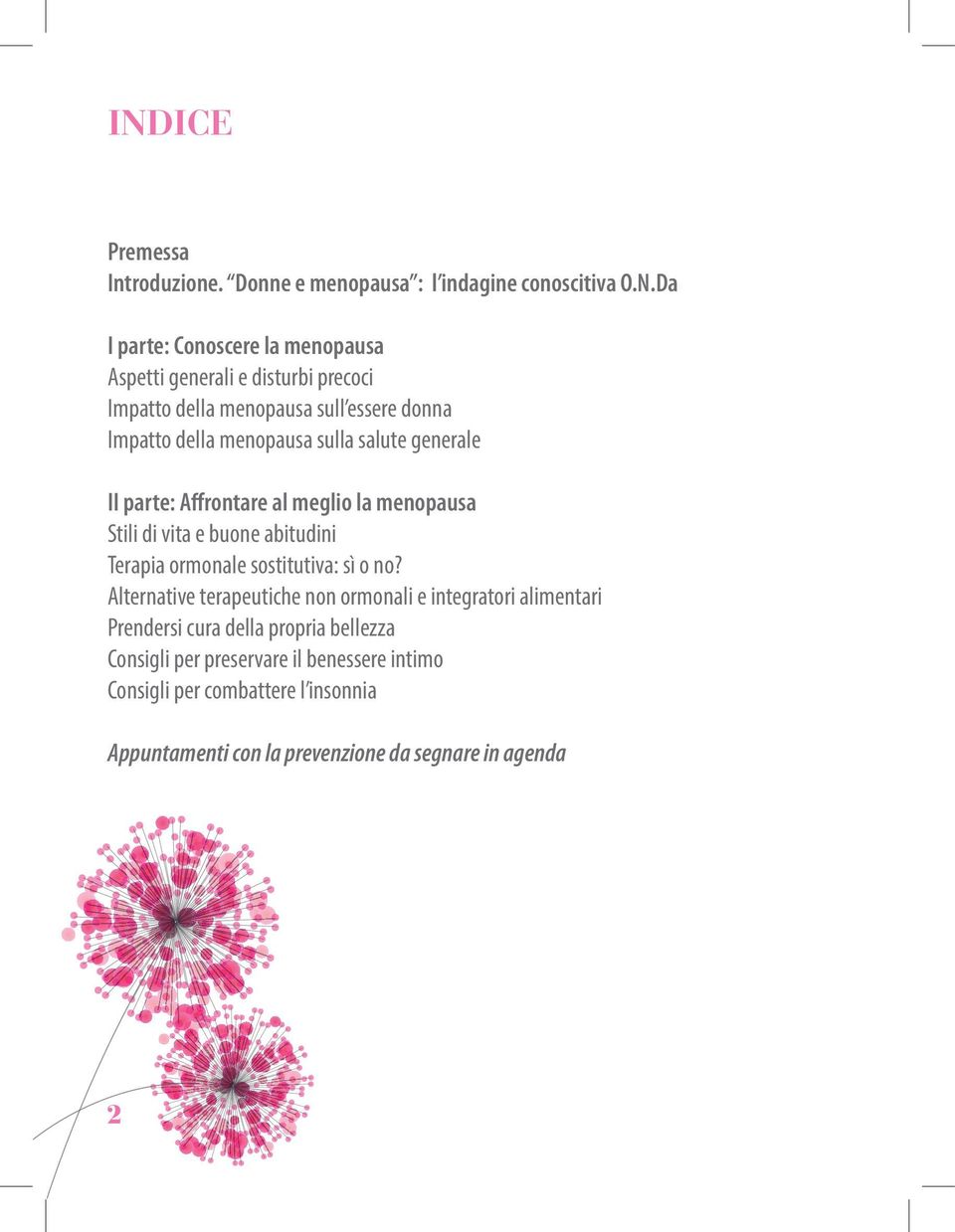 INDICE

Premessa
Introduzione. “Donne e menopausa”: l’indagine conoscitiva O.N.Da

I parte: Conoscere la menopausa
Aspetti generali e disturbi precoci
Impatto della menopausa sull’essere donna
Impatto della menopausa sulla salute generale

II parte: Affrontare al meglio la menopausa
Stili di vita e buone abitudini
Terapia ormonale sostitutiva: sì o no?
Alternative terapeutiche non ormonali e integratori alimentari
Prendersi cura della propria bellezza
Consigli per preservare il benessere intimo
Consigli per combattere l’insonnia

Appuntamenti con la prevenzione da segnare in agenda

2